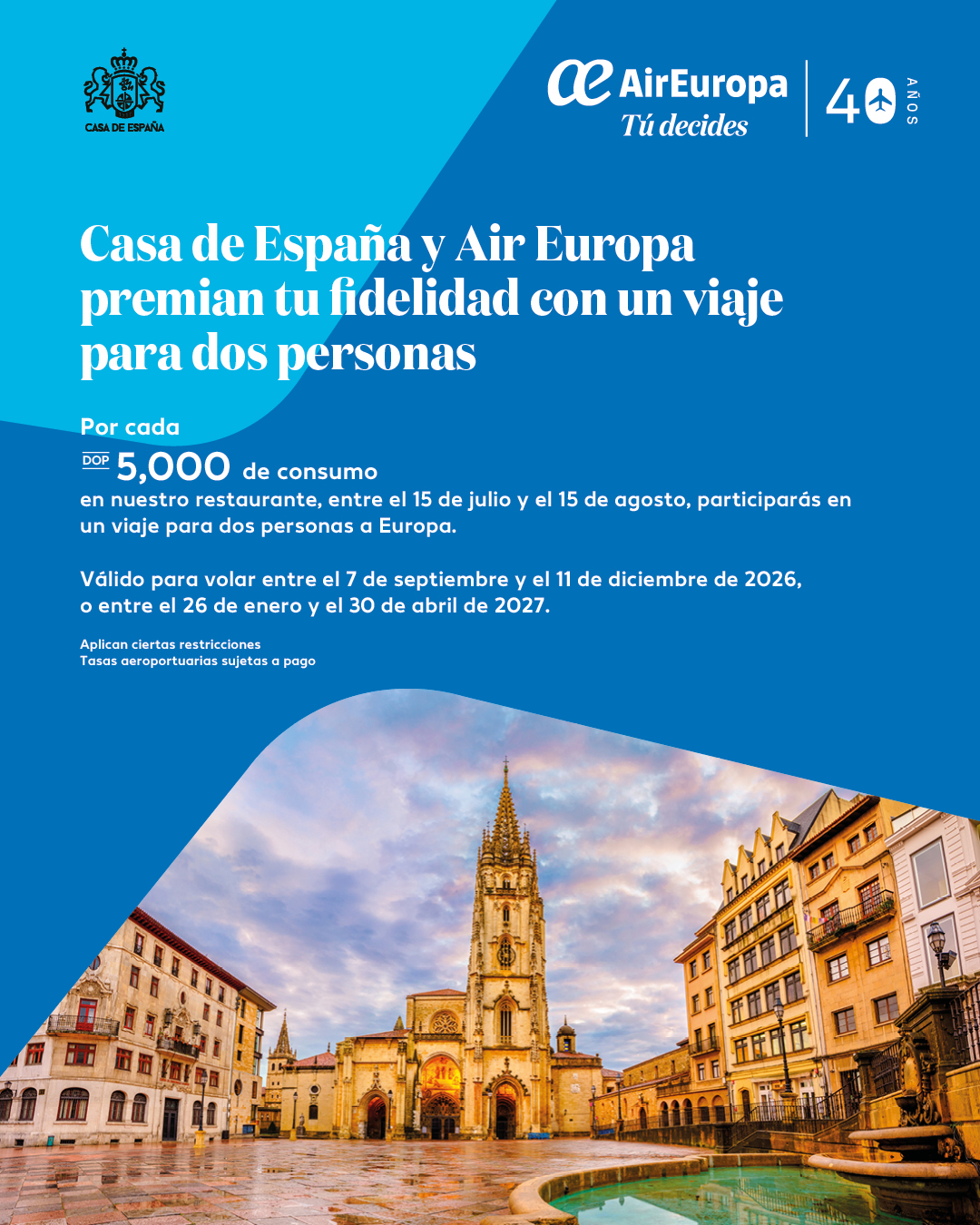 CASA DE ESPAÑA

AirEuropa
Tú decides

40 AÑOS

Casa de España y Air Europa premian tu fidelidad con un viaje para dos personas

Por cada
DOP 5,000 de consumo
en nuestro restaurante, entre el 15 de julio y el 15 de agosto, participarás en un viaje para dos personas a Europa.

Válido para volar entre el 7 de septiembre y el 11 de diciembre de 2026, o entre el 26 de enero y el 30 de abril de 2027.

Aplican ciertas restricciones
Tasas aeroportuarias sujetas a pago